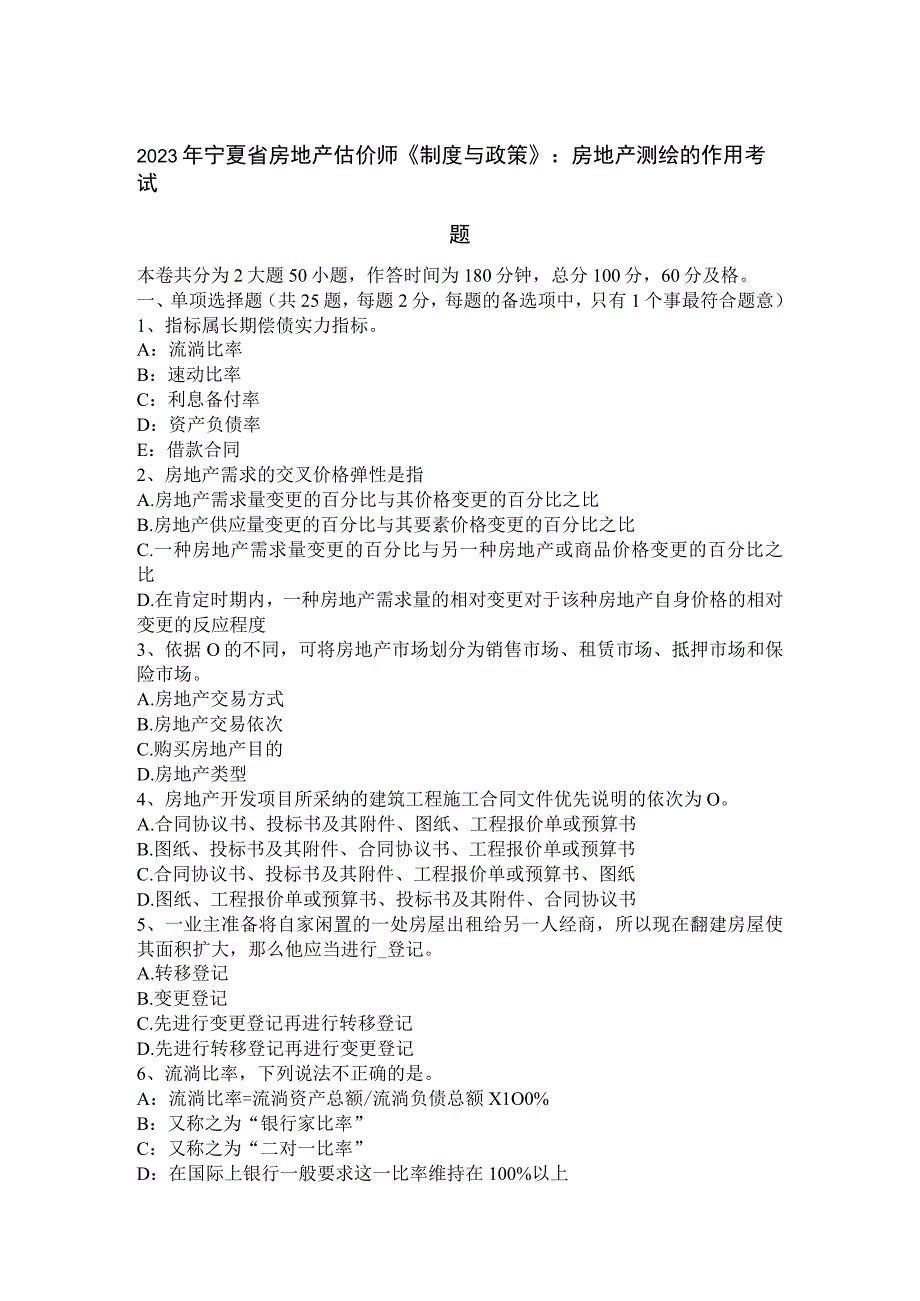 2023年宁夏省房地产估价师《制度与政策》：房地产测绘的作用考试

题

本卷共分为2大题50小题，作答时间为180分钟，总分100分，60分及格。
一、单项选择题（共25题，每题2分，每题的备选项中，只有1个事最符合题意）
1、指标属长期偿债实力指标。
A：流淌比率
B：速动比率
C：利息备付率
D：资产负债率
E：借款合同
2、房地产需求的交叉价格弹性是指
A.房地产需求量变更的百分比与其价格变更的百分比之比
B.房地产供应量变更的百分比与其要素价格变更的百分比之比
C.一种房地产需求量变更的百分比与另一种房地产或商品价格变更的百分比之比
D.在肯定时期内，一种房地产需求量的相对变更对于该种房地产自身价格的相对变更的反应程度
3、依据O的不同，可将房地产市场划分为销售市场、租赁市场、抵押市场和保险市场。
A.房地产交易方式
B.房地产交易依次
C.购买房地产目的
D.房地产类型
4、房地产开发项目所采纳的建筑工程施工合同文件优先说明的依次为O。
A.合同协议书、投标书及其附件、图纸、工程报价单或预算书
B.图纸、投标书及其附件、合同协议书、工程报价单或预算书
C.合同协议书、投标书及其附件、工程报价单或预算书、图纸
D.图纸、工程报价单或预算书、投标书及其附件、合同协议书
5、一业主准备将自家闲置的一处房屋出租给另一人经商，所以现在翻建房屋使其面积扩大，那么他应当进行_登记。
A.转移登记
B.变更登记
C.先进行变更登记再进行转移登记
D.先进行转移登记再进行变更登记
6、流淌比率，下列说法不正确的是。
A：流淌比率=流淌资产总额/流淌负债总额X1O0%
B：又称之为“银行家比率”
C：又称之为“二对一比率”
D：在国际上银行一般要求这一比率维持在100%以上